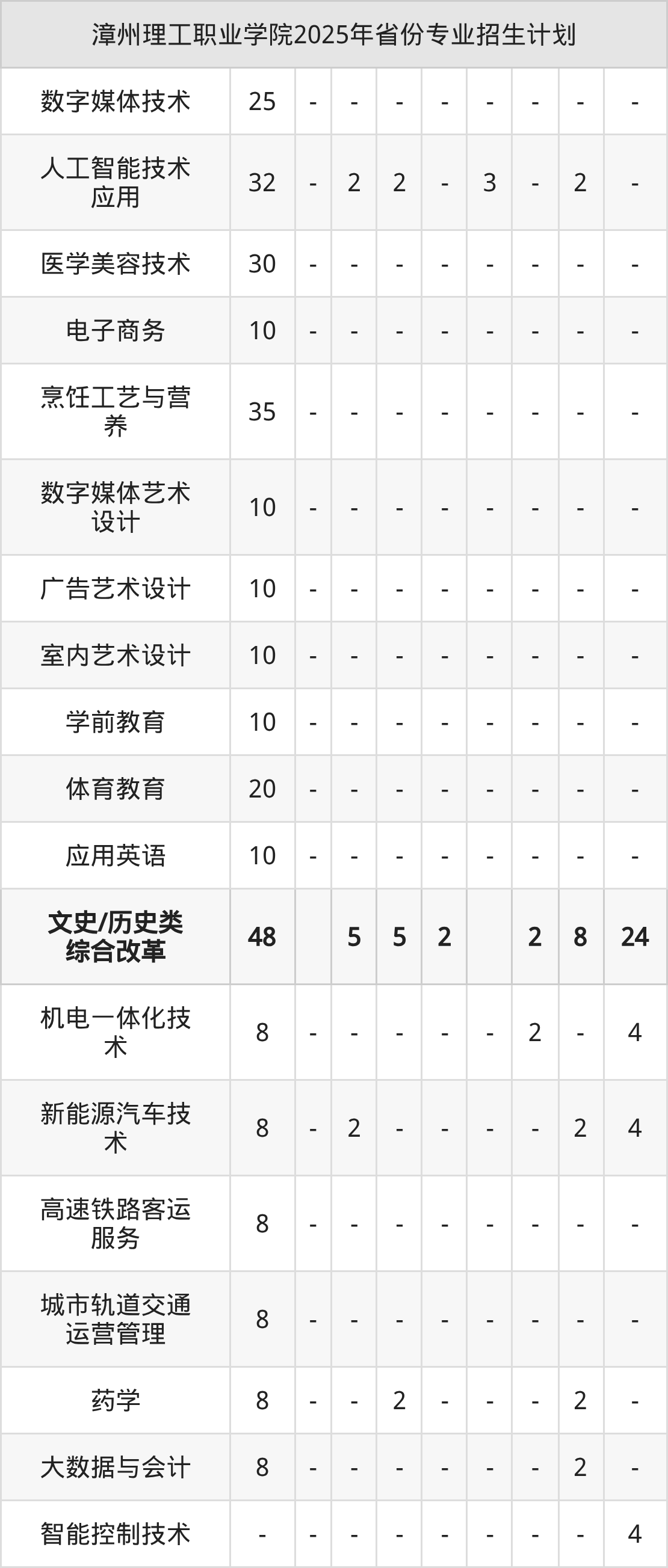 | 漳州理工职业学院2025年省份专业招生计划 | | | | | | | | | |
|---|---|---|---|---|---|---|---|---|---|
| 数字媒体技术 | 25 | - | - | - | - | - | - | - | - |
| 人工智能技术应用 | 32 | - | 2 | 2 | - | 3 | - | 2 | - |
| 医学美容技术 | 30 | - | - | - | - | - | - | - | - |
| 电子商务 | 10 | - | - | - | - | - | - | - | - |
| 烹饪工艺与营养 | 35 | - | - | - | - | - | - | - | - |
| 数字媒体艺术设计 | 10 | - | - | - | - | - | - | - | - |
| 广告艺术设计 | 10 | - | - | - | - | - | - | - | - |
| 室内艺术设计 | 10 | - | - | - | - | - | - | - | - |
| 学前教育 | 10 | - | - | - | - | - | - | - | - |
| 体育教育 | 20 | - | - | - | - | - | - | - | - |
| 应用英语 | 10 | - | - | - | - | - | - | - | - |
| 文史/历史类综合改革 | 48 | | 5 | 5 | 2 | | 2 | 8 | 24 |
| 机电一体化技术 | 8 | - | - | - | - | - | 2 | - | 4 |
| 新能源汽车技术 | 8 | - | 2 | - | - | - | - | 2 | 4 |
| 高速铁路客运服务 | 8 | - | - | - | - | - | - | - | - |
| 城市轨道交通运营管理 | 8 | - | - | - | - | - | - | - | - |
| 药学 | 8 | - | - | 2 | - | - | - | 2 | - |
| 大数据与会计 | 8 | - | - | - | - | - | - | 2 | - |
| 智能控制技术 | - | - | - | - | - | - | - | - | 4 |